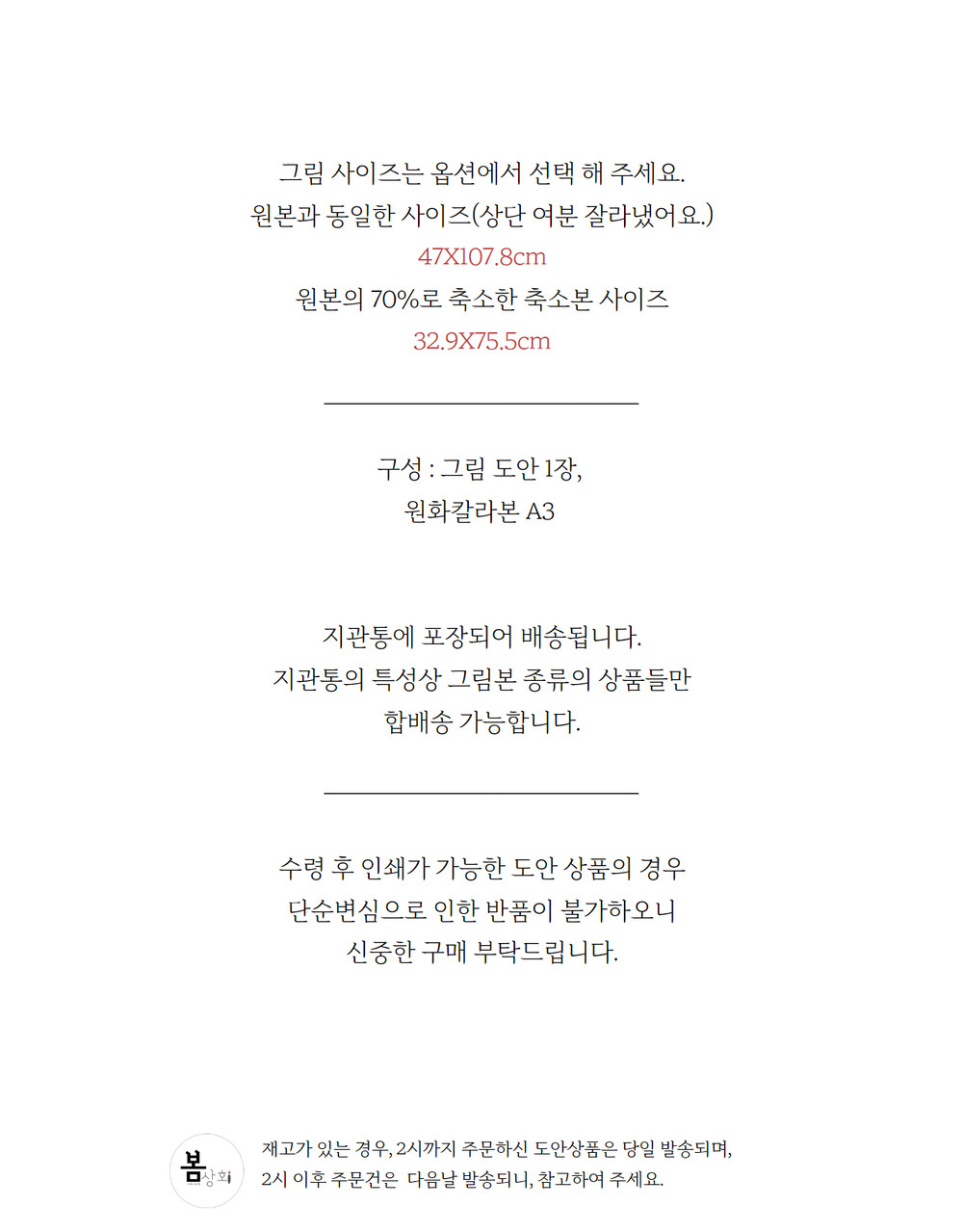 그림 사이즈는 옵션에서 선택 해 주세요.
원본과 동일한 사이즈(상단 여분 잘라냈어요.)
47X107.8cm
원본의 70%로 축소한 축소본 사이즈
32.9X75.5cm

구성 : 그림 도안 1장,
원화칼라본 A3

지관통에 포장되어 배송됩니다.
지관통의 특성상 그림본 종류의 상품들만
합배송 가능합니다.

수령 후 인쇄가 가능한 도안 상품의 경우
단순변심으로 인한 반품이 불가하오니
신중한 구매 부탁드립니다.

봄상회

재고가 있는 경우, 2시까지 주문하신 도안상품은 당일 발송되며,
2시 이후 주문건은 다음날 발송되니, 참고하여 주세요.